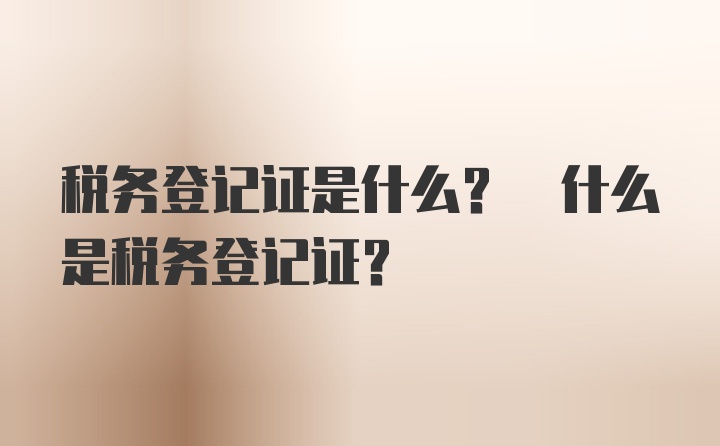 税务登记证是什么？ 什么是税务登记证？